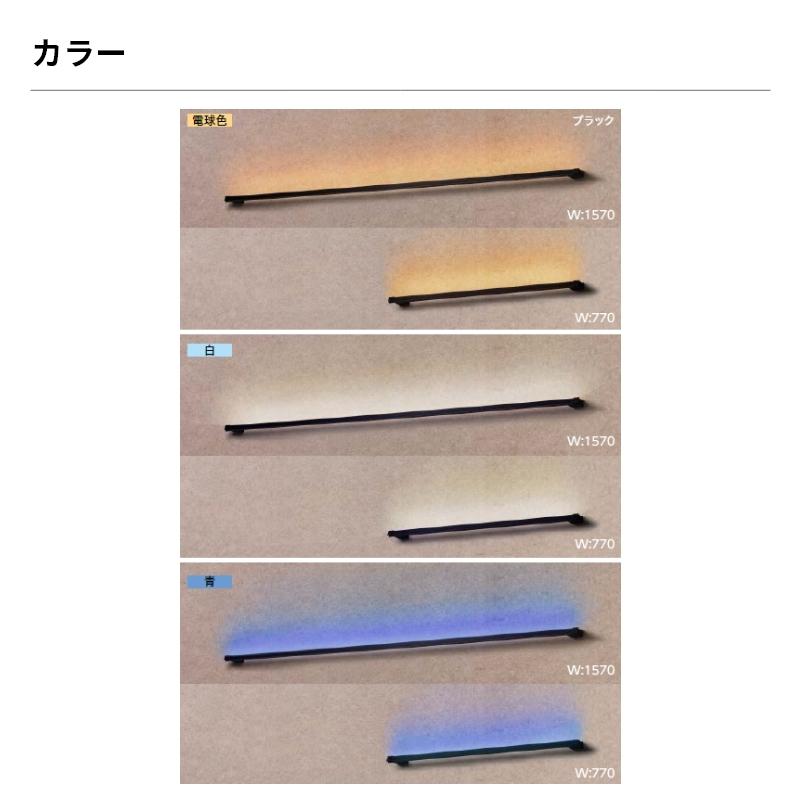 カラー

電球色

ブラック

W:1570

W:770

白

W:1570

W:770

青

W:1570

W:770